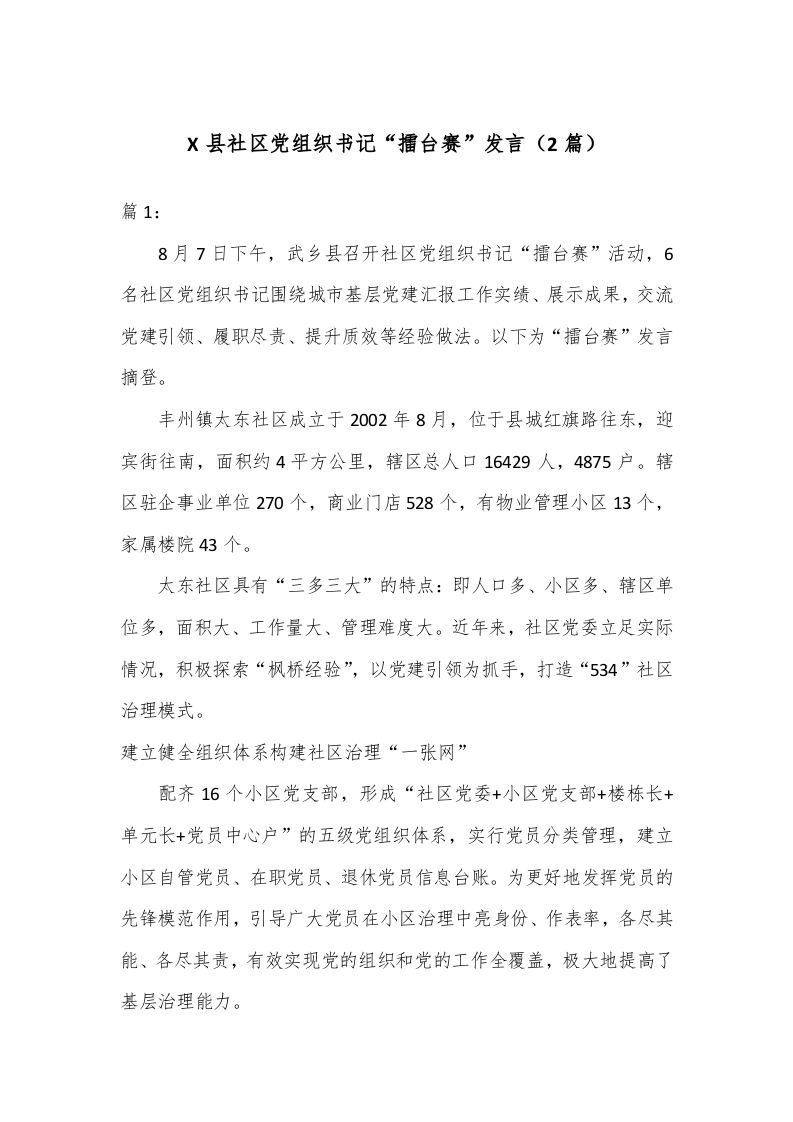 X 县社区党组织书记“擂台赛”发言（2 篇）

篇 1：

8 月 7 日下午，武乡县召开社区党组织书记“擂台赛”活动，6 名社区党组织书记围绕城市基层党建汇报工作实绩、展示成果，交流党建引领、履职尽责、提升质效等经验做法。以下为“擂台赛”发言摘登。

丰州镇太东社区成立于 2002 年 8 月，位于县城红旗路往东，迎宾街往南，面积约 4 平方公里，辖区总人口 16429 人，4875 户。辖区驻企事业单位 270 个，商业门店 528 个，有物业管理小区 13 个，家属楼院 43 个。

太东社区具有“三多三大”的特点：即人口多、小区多、辖区单位多，面积大、工作量大、管理难度大。近年来，社区党委立足实际情况，积极探索“枫桥经验”，以党建引领为抓手，打造“534”社区治理模式。

建立健全组织体系构建社区治理“一张网”

配齐 16 个小区党支部，形成“社区党委+小区党支部+楼栋长+单元长+党员中心户”的五级党组织体系，实行党员分类管理，建立小区自管党员、在职党员、退休党员信息台账。为更好地发挥党员的先锋模范作用，引导广大党员在小区治理中亮身份、作表率，各尽其能、各尽其责，有效实现党的组织和党的工作全覆盖，极大地提高了基层治理能力。